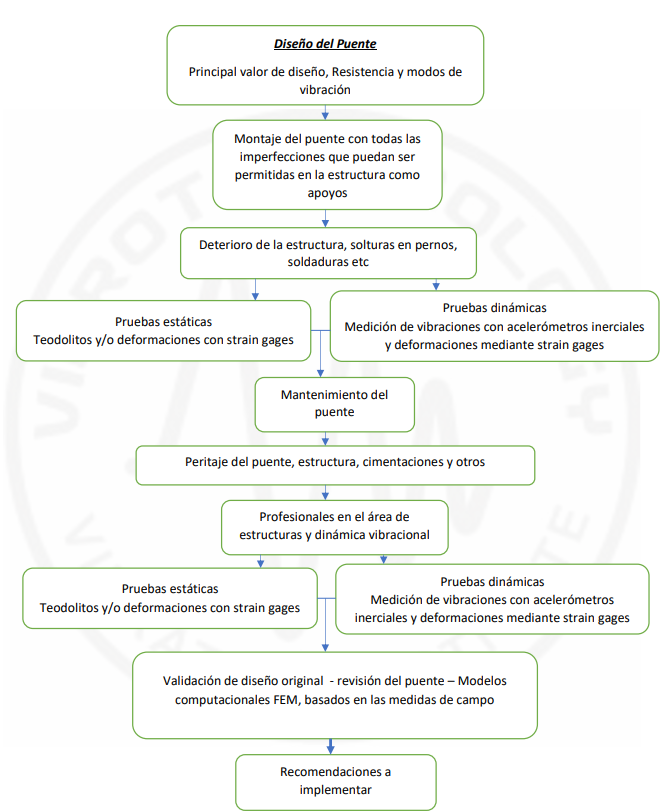 Diseño del Puente

Principal valor de diseño, Resistencia y modos de vibración

Montaje del puente con todas las imperfecciones que puedan ser permitidas en la estructura como apoyos

Deterioro de la estructura, solturas en pernos, soldaduras etc

Pruebas estáticas
Teodolitos y/o deformaciones con strain gages

Pruebas dinámicas
Medición de vibraciones con acelerómetros inerciales y deformaciones mediante strain gages

Mantenimiento del puente

Peritaje del puente, estructura, cimentaciones y otros

Profesionales en el área de estructuras y dinámica vibracional

Pruebas estáticas
Teodolitos y/o deformaciones con strain gages

Pruebas dinámicas
Medición de vibraciones con acelerómetros inerciales y deformaciones mediante strain gages

Validación de diseño original - revisión del puente – Modelos computacionales FEM, basados en las medidas de campo

Recomendaciones a implementar